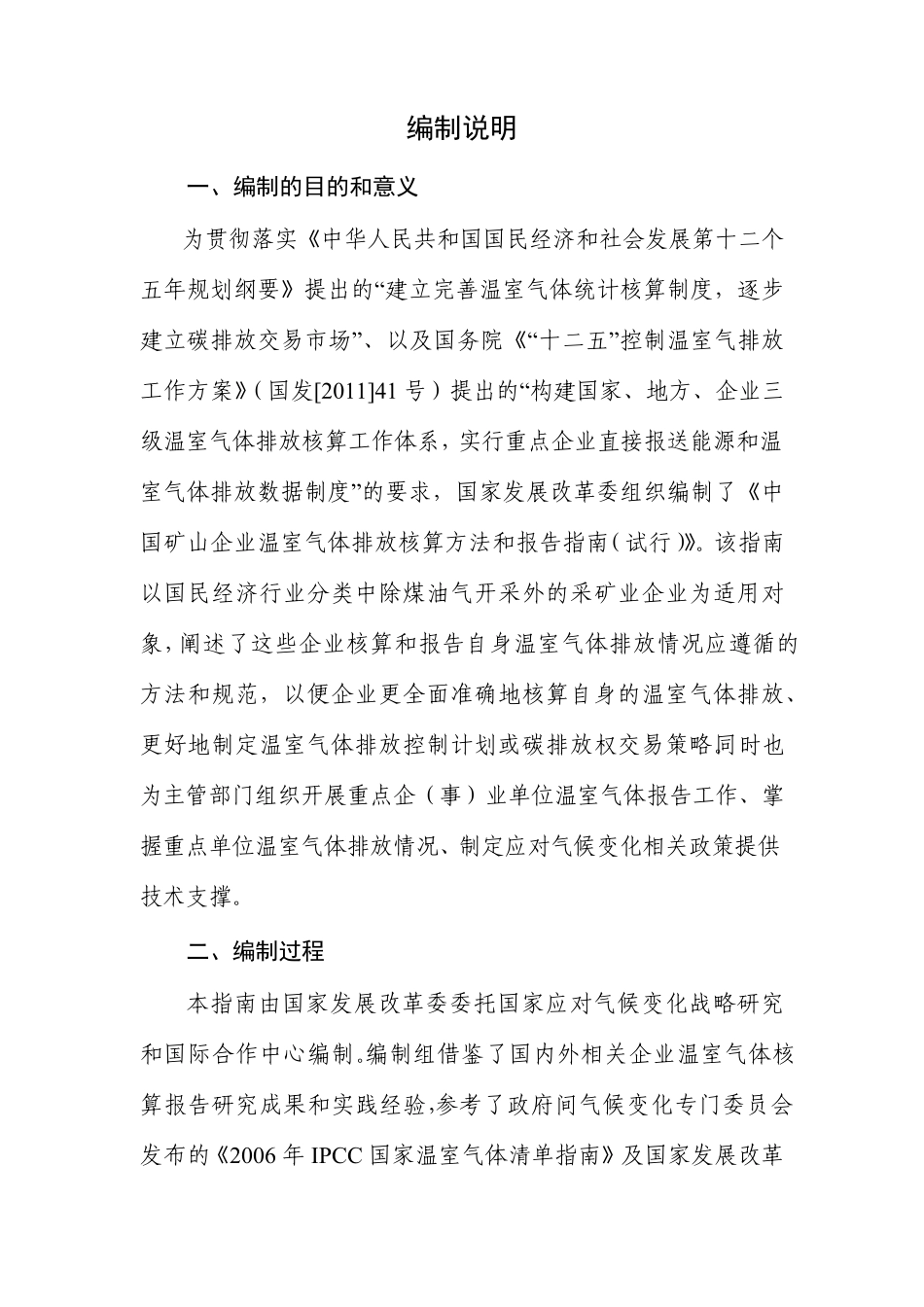 编制说明

一、编制的目的和意义

为贯彻落实《中华人民共和国国民经济和社会发展第十二个五年规划纲要》提出的“建立完善温室气体统计核算制度，逐步建立碳排放交易市场”、以及国务院《“十二五”控制温室气排放工作方案》（国发[2011]41 号）提出的“构建国家、地方、企业三级温室气体排放核算工作体系，实行重点企业直接报送能源和温室气体排放数据制度”的要求，国家发展改革委组织编制了《中国矿山企业温室气体排放核算方法和报告指南（试行）》。该指南以国民经济行业分类中除煤油气开采外的采矿业企业为适用对象，阐述了这些企业核算和报告自身温室气体排放情况应遵循的方法和规范，以便企业更全面准确地核算自身的温室气体排放、更好地制定温室气体排放控制计划或碳排放权交易策略同时也为主管部门组织开展重点企（事）业单位温室气体报告工作、掌握重点单位温室气体排放情况、制定应对气候变化相关政策提供技术支撑。

二、编制过程

本指南由国家发展改革委委托国家应对气候变化战略研究和国际合作中心编制。编制组借鉴了国内外相关企业温室气体核算报告研究成果和实践经验，参考了政府间气候变化专门委员会发布的《2006 年 IPCC 国家温室气体清单指南》及国家发展改革